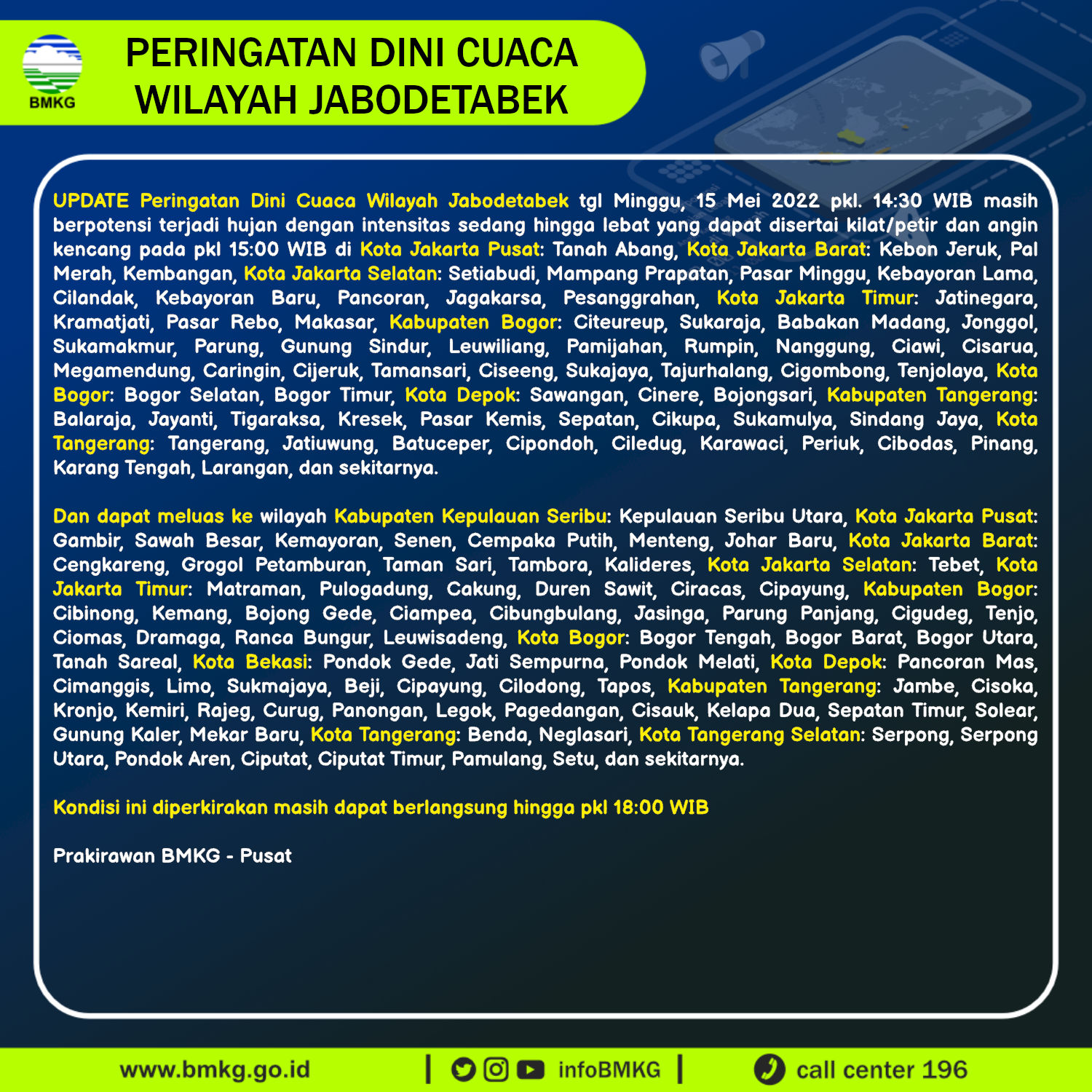 BMKG

PERINGATAN DINI CUACA WILAYAH JABODETABEK

UPDATE Peringatan Dini Cuaca Wilayah Jabodetabek tgl Minggu, 15 Mei 2022 pkl. 14:30 WIB masih berpotensi terjadi hujan dengan intensitas sedang hingga lebat yang dapat disertai kilat/petir dan angin kencang pada pkl 15:00 WIB di Kota Jakarta Pusat: Tanah Abang, Kota Jakarta Barat: Kebon Jeruk, Pal Merah, Kembangan, Kota Jakarta Selatan: Setiabudi, Mampang Prapatan, Pasar Minggu, Kebayoran Lama, Cilandak, Kebayoran Baru, Pancoran, Jagakarsa, Pesanggrahan, Kota Jakarta Timur: Jatinegara, Kramatjati, Pasar Rebo, Makasar, Kabupaten Bogor: Citeureup, Sukaraja, Babakan Madang, Jonggol, Sukamakmur, Parung, Gunung Sindur, Leuwiliang, Pamijahan, Rumpin, Nanggung, Ciawi, Cisarua, Megamendung, Caringin, Cijeruk, Tamansari, Ciseeng, Sukajaya, Tajurhalang, Cigombong, Tenjolaya, Kota Bogor: Bogor Selatan, Bogor Timur, Kota Depok: Sawangan, Cinere, Bojongsari, Kabupaten Tangerang: Balaraja, Jayanti, Tigaraksa, Kresek, Pasar Kemis, Sepatan, Cikupa, Sukamulya, Sindang Jaya, Kota Tangerang: Tangerang, Jatiuwung, Batuceper, Cipondoh, Ciledug, Karawaci, Periuk, Cibodas, Pinang, Karang Tengah, Larangan, dan sekitarnya.

Dan dapat meluas ke wilayah Kabupaten Kepulauan Seribu: Kepulauan Seribu Utara, Kota Jakarta Pusat: Gambir, Sawah Besar, Kemayoran, Senen, Cempaka Putih, Menteng, Johar Baru, Kota Jakarta Barat: Cengkareng, Grogol Petamburan, Taman Sari, Tambora, Kalideres, Kota Jakarta Selatan: Tebet, Kota Jakarta Timur: Matraman, Pulogadung, Cakung, Duren Sawit, Ciracas, Cipayung, Kabupaten Bogor: Cibinong, Kemang, Bojong Gede, Ciampea, Cibungbulang, Jasinga, Parung Panjang, Cigudeg, Tenjo, Ciomas, Dramaga, Ranca Bungur, Leuwisadeng, Kota Bogor: Bogor Tengah, Bogor Barat, Bogor Utara, Tanah Sareal, Kota Bekasi: Pondok Gede, Jati Sempurna, Pondok Melati, Kota Depok: Pancoran Mas, Cimanggis, Limo, Sukmajaya, Beji, Cipayung, Cilodong, Tapos, Kabupaten Tangerang: Jambe, Cisoka, Kronjo, Kemiri, Rajeg, Curug, Panongan, Legok, Pagedangan, Cisauk, Kelapa Dua, Sepatan Timur, Solear, Gunung Kaler, Mekar Baru, Kota Tangerang: Benda, Neglasari, Kota Tangerang Selatan: Serpong, Serpong Utara, Pondok Aren, Ciputat, Ciputat Timur, Pamulang, Setu, dan sekitarnya.

Kondisi ini diperkirakan masih dapat berlangsung hingga pkl 18:00 WIB

Prakirawan BMKG - Pusat

www.bmkg.go.id | infoBMKG | call center 196